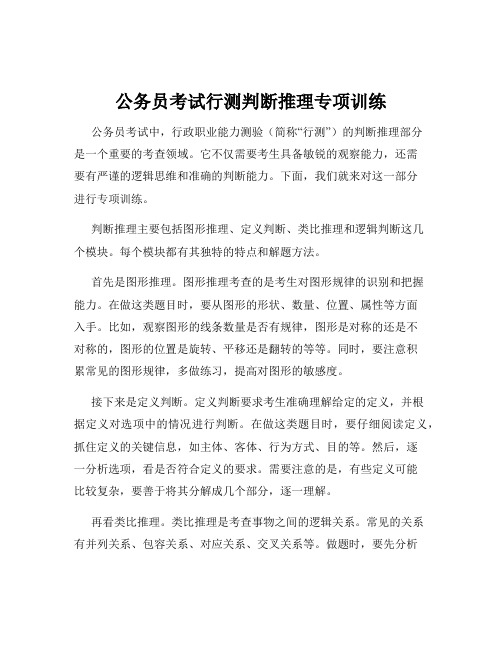 公务员考试行测判断推理专项训练

公务员考试中，行政职业能力测验（简称“行测”）的判断推理部分是一个重要的考查领域。它不仅需要考生具备敏锐的观察能力，还需要有严谨的逻辑思维和准确的判断能力。下面，我们就来对这一部分进行专项训练。

判断推理主要包括图形推理、定义判断、类比推理和逻辑判断这几个模块。每个模块都有其独特的特点和解题方法。

首先是图形推理。图形推理考查的是考生对图形规律的识别和把握能力。在做这类题目时，要从图形的形状、数量、位置、属性等方面入手。比如，观察图形的线条数量是否有规律，图形是对称的还是不对称的，图形的位置是旋转、平移还是翻转的等等。同时，要注意积累常见的图形规律，多做练习，提高对图形的敏感度。

接下来是定义判断。定义判断要求考生准确理解给定的定义，并根据定义对选项中的情况进行判断。在做这类题目时，要仔细阅读定义，抓住定义的关键信息，如主体、客体、行为方式、目的等。然后，逐一分析选项，看是否符合定义的要求。需要注意的是，有些定义可能比较复杂，要善于将其分解成几个部分，逐一理解。

再看类比推理。类比推理是考查事物之间的逻辑关系。常见的关系有并列关系、包容关系、对应关系、交叉关系等。做题时，要先分析